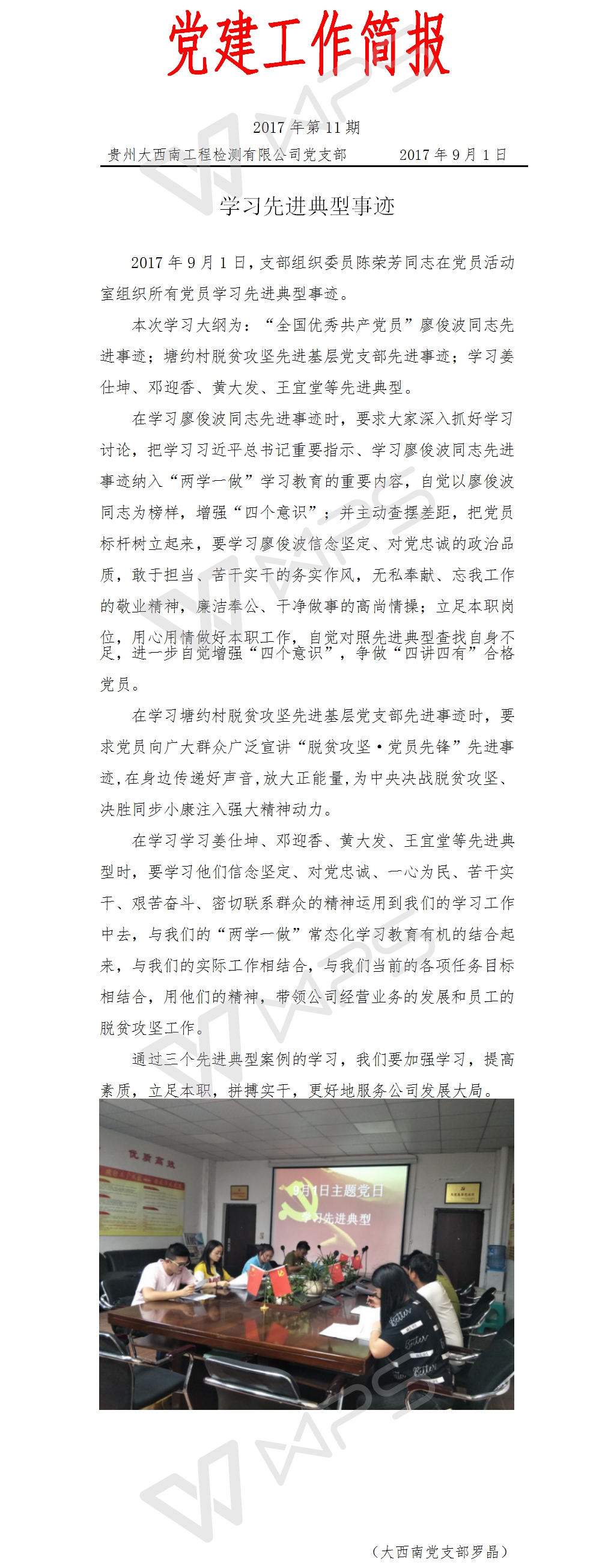 党建工作简报

2017 年第 11 期

贵州大西南工程检测有限公司党支部　　2017 年 9 月 1 日

学习先进典型事迹

2017 年 9 月 1 日，支部组织委员陈荣芳同志在党员活动室组织所有党员学习先进典型事迹。

本次学习大纲为：“全国优秀共产党员”廖俊波同志先进事迹；塘约村脱贫攻坚先进基层党支部先进事迹；学习姜仕坤、邓迎香、黄大发、王宜堂等先进典型。

在学习廖俊波同志先进事迹时，要求大家深入抓好学习讨论，把学习习近平总书记重要指示、学习廖俊波同志先进事迹纳入“两学一做”学习教育的重要内容，自觉以廖俊波同志为榜样，增强“四个意识”；并主动查摆差距，把党员标杆树立起来，要学习廖俊波信念坚定、对党忠诚的政治品质，敢于担当、苦干实干的务实作风，无私奉献、忘我工作的敬业精神，廉洁奉公、干净做事的高尚情操；立足本职岗位，用心用情做好本职工作，自觉对照先进典型查找自身不足，进一步自觉增强“四个意识”，争做“四讲四有”合格党员。

在学习塘约村脱贫攻坚先进基层党支部先进事迹时，要求党员向广大群众广泛宣讲“脱贫攻坚·党员先锋”先进事迹，在身边传递好声音，放大正能量，为中央决战脱贫攻坚、决胜同步小康注入强大精神动力。

在学习学习姜仕坤、邓迎香、黄大发、王宜堂等先进典型时，要学习他们信念坚定、对党忠诚、一心为民、苦干实干、艰苦奋斗、密切联系群众的精神运用到我们的学习工作中去，与我们的“两学一做”常态化学习教育有机的结合起来，与我们的实际工作相结合，与我们当前的各项任务目标相结合，用他们的精神，带领公司经营业务的发展和员工的脱贫攻坚工作。

通过三个先进典型案例的学习，我们要加强学习，提高素质，立足本职，拼搏实干，更好地服务公司发展大局。

9月1日主题党日
学习先进典型

（大西南党支部罗晶）